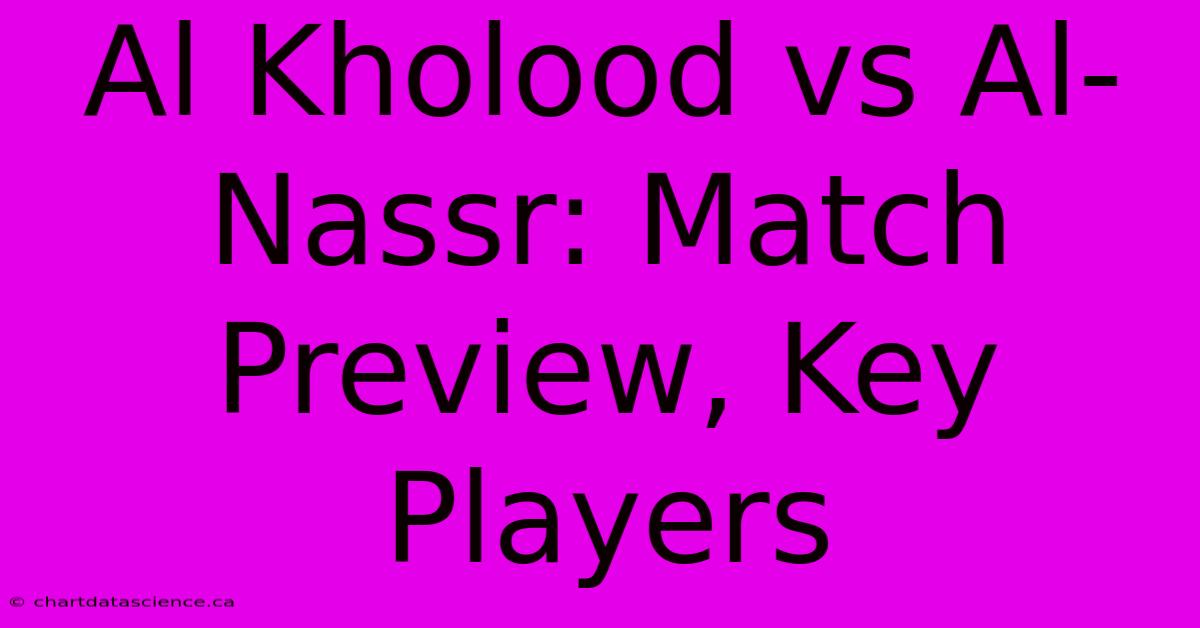 Al Kholood vs Al-Nassr: Match Preview, Key Players

© chartdatascience.ca